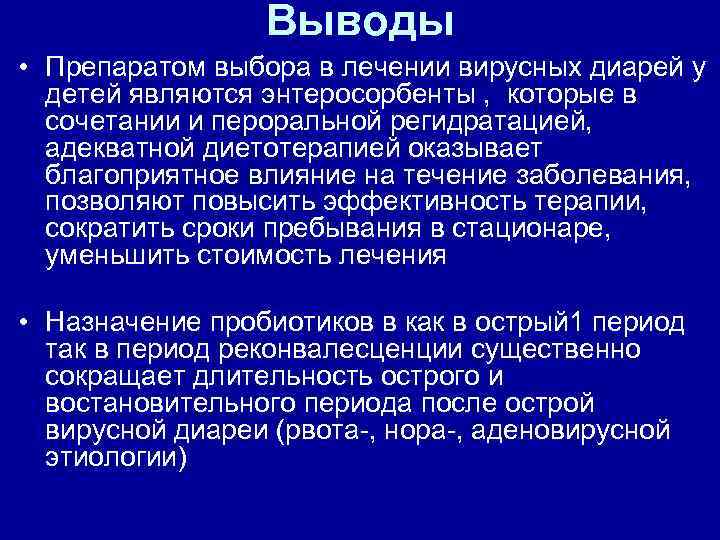 Выводы

• Препаратом выбора в лечении вирусных диарей у детей являются энтеросорбенты ,  которые в сочетании и пероральной регидратацией, адекватной диетотерапией оказывает благоприятное влияние на течение заболевания, позволяют повысить эффективность терапии, сократить сроки пребывания в стационаре, уменьшить стоимость лечения

• Назначение пробиотиков в как в острый1 период так в период реконвалесценции существенно сокращает длительность острого и востановительного периода после острой вирусной диареи (рвота-, нора-, аденовирусной этиологии)